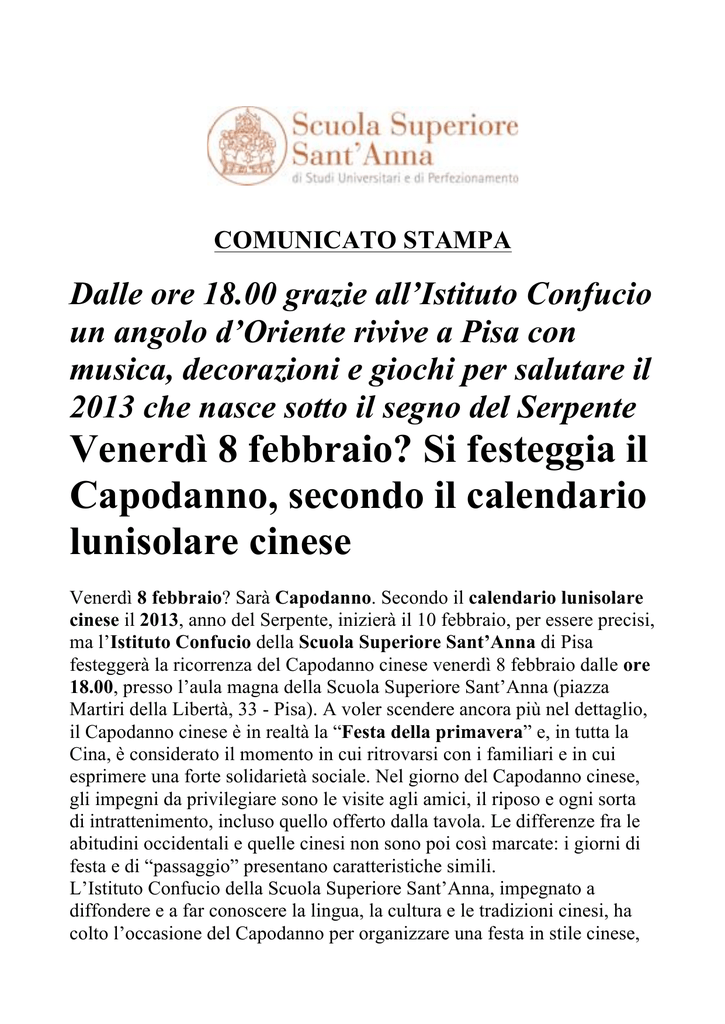 Scuola Superiore Sant'Anna
di Studi Universitari e di Perfezionamento

COMUNICATO STAMPA

Dalle ore 18.00 grazie all'Istituto Confucio un angolo d'Oriente rivive a Pisa con musica, decorazioni e giochi per salutare il 2013 che nasce sotto il segno del Serpente

Venerdì 8 febbraio? Si festeggia il Capodanno, secondo il calendario lunisolare cinese

Venerdì 8 febbraio? Sarà Capodanno. Secondo il calendario lunisolare cinese il 2013, anno del Serpente, inizierà il 10 febbraio, per essere precisi, ma l'Istituto Confucio della Scuola Superiore Sant'Anna di Pisa festeggerà la ricorrenza del Capodanno cinese venerdì 8 febbraio dalle ore 18.00, presso l'aula magna della Scuola Superiore Sant'Anna (piazza Martiri della Libertà, 33 - Pisa). A voler scendere ancora più nel dettaglio, il Capodanno cinese è in realtà la "Festa della primavera" e, in tutta la Cina, è considerato il momento in cui ritrovarsi con i familiari e in cui esprimere una forte solidarietà sociale. Nel giorno del Capodanno cinese, gli impegni da privilegiare sono le visite agli amici, il riposo e ogni sorta di intrattenimento, incluso quello offerto dalla tavola. Le differenze fra le abitudini occidentali e quelle cinesi non sono poi così marcate: i giorni di festa e di "passaggio" presentano caratteristiche simili.
L'Istituto Confucio della Scuola Superiore Sant'Anna, impegnato a diffondere e a far conoscere la lingua, la cultura e le tradizioni cinesi, ha colto l'occasione del Capodanno per organizzare una festa in stile cinese,